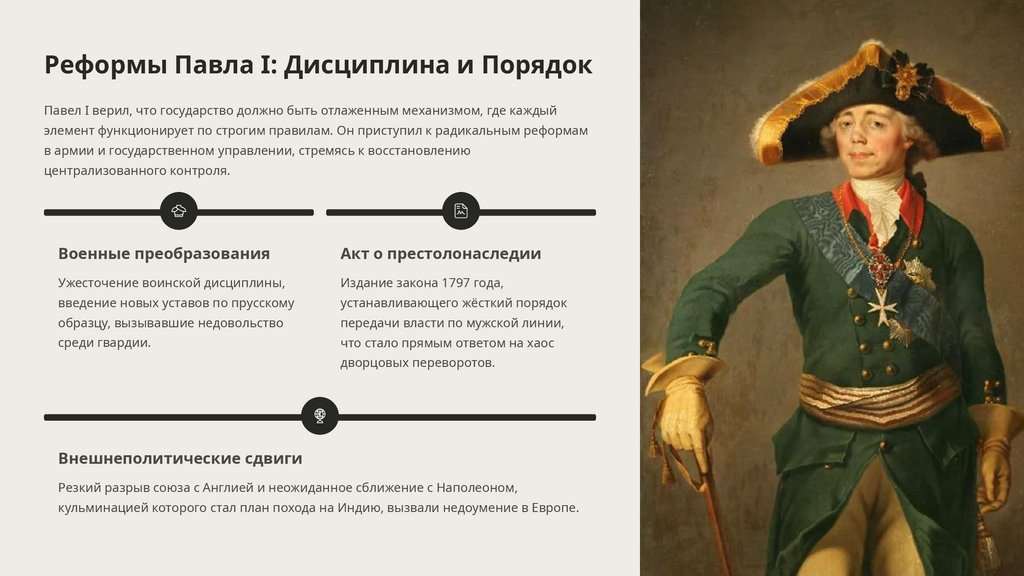 Реформы Павла I: Дисциплина и Порядок

Павел I верил, что государство должно быть отлаженным механизмом, где каждый элемент функционирует по строгим правилам. Он приступил к радикальным реформам в армии и государственном управлении, стремясь к восстановлению централизованного контроля.

Военные преобразования

Ужесточение воинской дисциплины, введение новых уставов по прусскому образцу, вызывавшие недовольство среди гвардии.

Акт о престолонаследии

Издание закона 1797 года, устанавливающего жёсткий порядок передачи власти по мужской линии, что стало прямым ответом на хаос дворцовых переворотов.

Внешнеполитические сдвиги

Резкий разрыв союза с Англией и неожиданное сближение с Наполеоном, кульминацией которого стал план похода на Индию, вызвали недоумение в Европе.